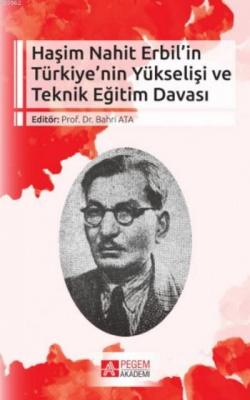 Haşim Nahit Erbil'in Türkiye'nin Yükselişi ve Teknik Eğitim Davası

Editör: Prof. Dr. Bahri ATA

PEGEM AKADEMİ